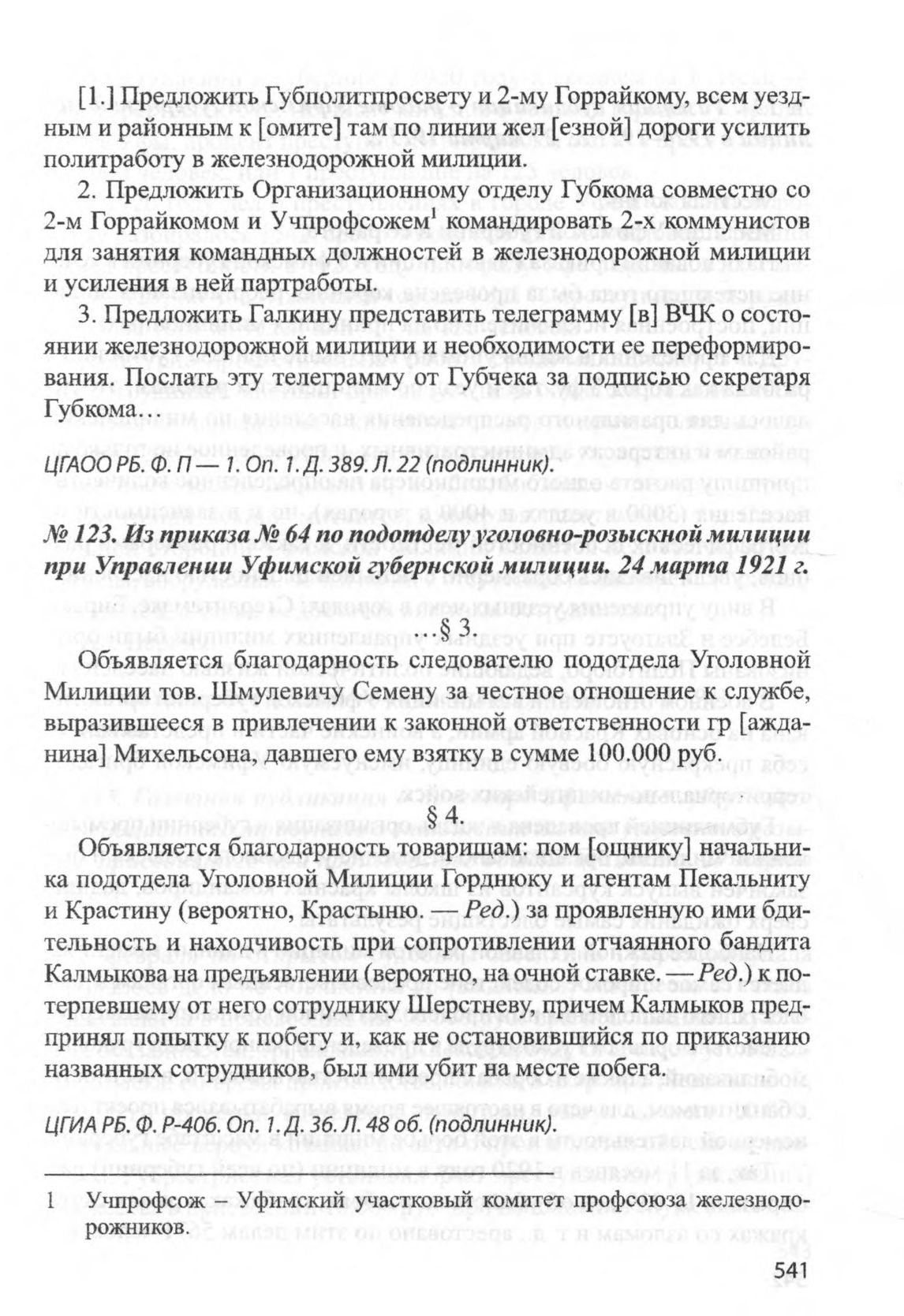 [1.] Предложить Губполитпросвету и 2-му Горрайкому, всем уездным и районным к [омите] там по линии жел [езной] дороги усилить политработу в железнодорожной милиции.

2. Предложить Организационному отделу Губкома совместно со 2-м Горрайкомом и Учпрофсожем$^1$ командировать 2-х коммунистов для занятия командных должностей в железнодорожной милиции и усиления в ней партработы.

3. Предложить Галкину представить телеграмму [в] ВЧК о состоянии железнодорожной милиции и необходимости ее переформирования. Послать эту телеграмму от Губчека за подписью секретаря Губкома…

ЦГАОО РБ. Ф. П — 1. Оп. 1. Д. 389. Л. 22 (подлинник).

№ 123. Из приказа № 64 по подотделу уголовно-розыскной милиции при Управлении Уфимской губернской милиции. 24 марта 1921 г.

…§ 3.

Объявляется благодарность следователю подотдела Уголовной Милиции тов. Шмулевичу Семену за честное отношение к службе, выразившееся в привлечении к законной ответственности гр [ажданина] Михельсона, давшего ему взятку в сумме 100.000 руб.

§ 4.

Объявляется благодарность товарищам: пом [ощнику] начальника подотдела Уголовной Милиции Горднюку и агентам Пекальниту и Крастину (вероятно, Крастыню. — Ред.) за проявленную ими бдительность и находчивость при сопротивлении отчаянного бандита Калмыкова на предъявлении (вероятно, на очной ставке. — Ред.) к потерпевшему от него сотруднику Шерстневу, причем Калмыков предпринял попытку к побегу и, как не остановившийся по приказанию названных сотрудников, был ими убит на месте побега.

ЦГИА РБ. Ф. Р-406. Оп. 1. Д. 36. Л. 48 об. (подлинник).

1 Учпрофсож – Уфимский участковый комитет профсоюза железнодорожников.

541